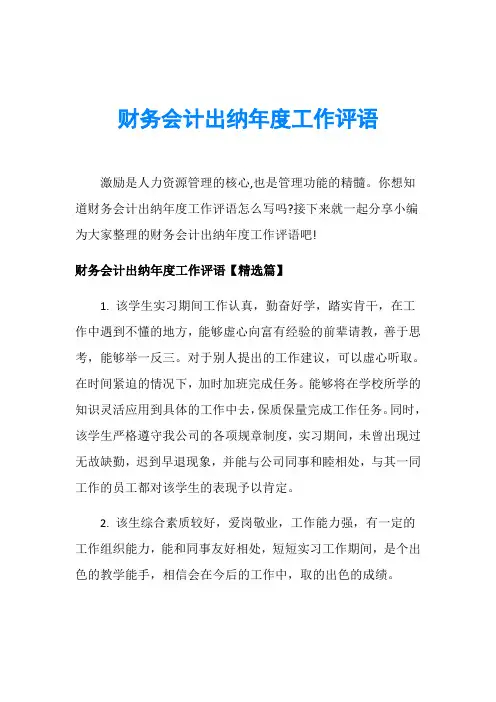 财务会计出纳年度工作评语

激励是人力资源管理的核心,也是管理功能的精髓。你想知道财务会计出纳年度工作评语怎么写吗?接下来就一起分享小编为大家整理的财务会计出纳年度工作评语吧!

财务会计出纳年度工作评语【精选篇】

1. 该学生实习期间工作认真，勤奋好学，踏实肯干，在工作中遇到不懂的地方，能够虚心向富有经验的前辈请教，善于思考，能够举一反三。对于别人提出的工作建议，可以虚心听取。在时间紧迫的情况下，加时加班完成任务。能够将在学校所学的知识灵活应用到具体的工作中去，保质保量完成工作任务。同时，该学生严格遵守我公司的各项规章制度，实习期间，未曾出现过无故缺勤，迟到早退现象，并能与公司同事和睦相处，与其一同工作的员工都对该学生的表现予以肯定。

2. 该生综合素质较好，爱岗敬业，工作能力强，有一定的工作组织能力，能和同事友好相处，短短实习工作期间，是个出色的教学能手，相信会在今后的工作中，取的出色的成绩。